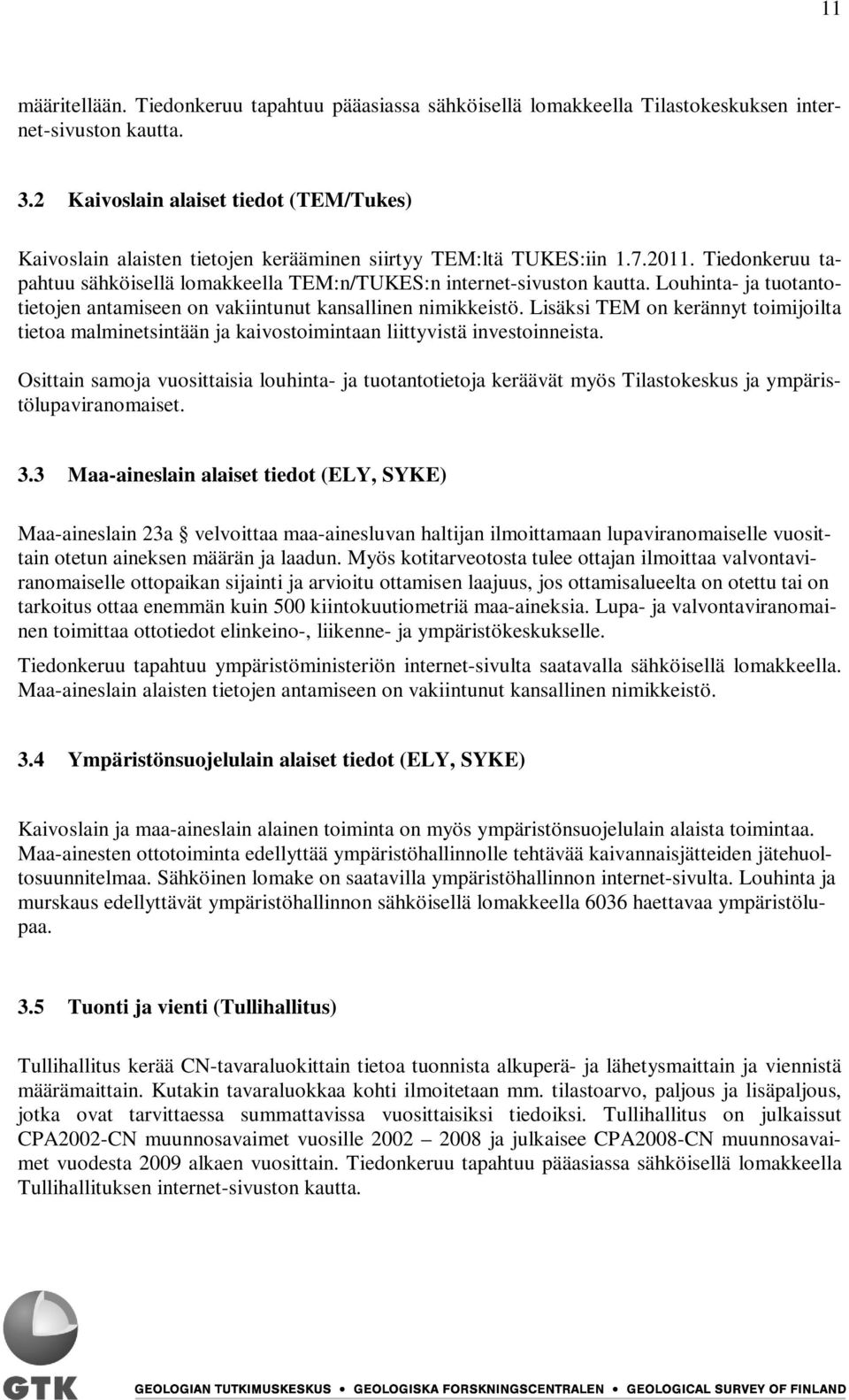 11

määritellään. Tiedonkeruu tapahtuu pääasiassa sähköisellä lomakkeella Tilastokeskuksen internet-sivuston kautta.

3.2 Kaivoslain alaiset tiedot (TEM/Tukes)

Kaivoslain alaisten tietojen kerääminen siirtyy TEM:ltä TUKES:iin 1.7.2011. Tiedonkeruu tapahtuu sähköisellä lomakkeella TEM:n/TUKES:n internet-sivuston kautta. Louhinta- ja tuotantotietojen antamiseen on vakiintunut kansallinen nimikkeistö. Lisäksi TEM on kerännyt toimijoilta tietoa malminetsintään ja kaivostoimintaan liittyvistä investoinneista.

Osittain samoja vuosittaisia louhinta- ja tuotantotietoja keräävät myös Tilastokeskus ja ympäristölupaviranomaiset.

3.3 Maa-aineslain alaiset tiedot (ELY, SYKE)

Maa-aineslain 23a § velvoittaa maa-ainesluvan haltijan ilmoittamaan lupaviranomaiselle vuosittain otetun aineksen määrän ja laadun. Myös kotitarveotosta tulee ottajan ilmoittaa valvontaviranomaiselle ottopaikan sijainti ja arvioitu ottamisen laajuus, jos ottamisalueelta on otettu tai on tarkoitus ottaa enemmän kuin 500 kiintokuutiometriä maa-aineksia. Lupa- ja valvontaviranomainen toimittaa ottotiedot elinkeino-, liikenne- ja ympäristökeskukselle.

Tiedonkeruu tapahtuu ympäristöministeriön internet-sivulta saatavalla sähköisellä lomakkeella. Maa-aineslain alaisten tietojen antamiseen on vakiintunut kansallinen nimikkeistö.

3.4 Ympäristönsuojelulain alaiset tiedot (ELY, SYKE)

Kaivoslain ja maa-aineslain alainen toiminta on myös ympäristönsuojelulain alaista toimintaa. Maa-ainesten ottotoiminta edellyttää ympäristöhallinnolle tehtävää kaivannaisjätteiden jätehuoltosuunnitelmaa. Sähköinen lomake on saatavilla ympäristöhallinnon internet-sivulta. Louhinta ja murskaus edellyttävät ympäristöhallinnon sähköisellä lomakkeella 6036 haettavaa ympäristölupaa.

3.5 Tuonti ja vienti (Tullihallitus)

Tullihallitus kerää CN-tavaraluokittain tietoa tuonnista alkuperä- ja lähetysmaittain ja viennistä määrämaittain. Kutakin tavaraluokkaa kohti ilmoitetaan mm. tilastoarvo, paljous ja lisäpaljous, jotka ovat tarvittaessa summattavissa vuosittaisiksi tiedoiksi. Tullihallitus on julkaissut CPA2002-CN muunnosavaimet vuosille 2002 – 2008 ja julkaisee CPA2008-CN muunnosavaimet vuodesta 2009 alkaen vuosittain. Tiedonkeruu tapahtuu pääasiassa sähköisellä lomakkeella Tullihallituksen internet-sivuston kautta.

GTK GEOLOGIAN TUTKIMUSKESKUS • GEOLOGISKA FORSKNINGSCENTRALEN • GEOLOGICAL SURVEY OF FINLAND